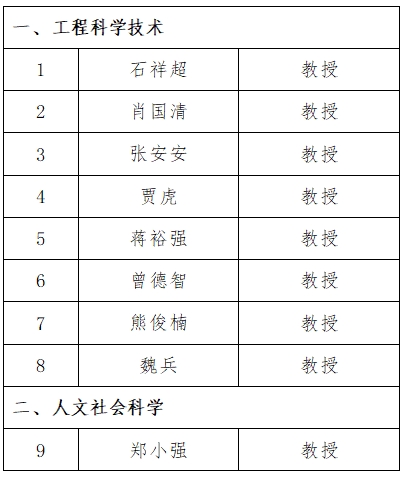 | 一、工程科学技术 | | |
|---|---|---|
| 1 | 石祥超 | 教授 |
| 2 | 肖国清 | 教授 |
| 3 | 张安安 | 教授 |
| 4 | 贾虎 | 教授 |
| 5 | 蒋裕强 | 教授 |
| 6 | 曾德智 | 教授 |
| 7 | 熊俊楠 | 教授 |
| 8 | 魏兵 | 教授 |
| 二、人文社会科学 | | |
| 9 | 郑小强 | 教授 |